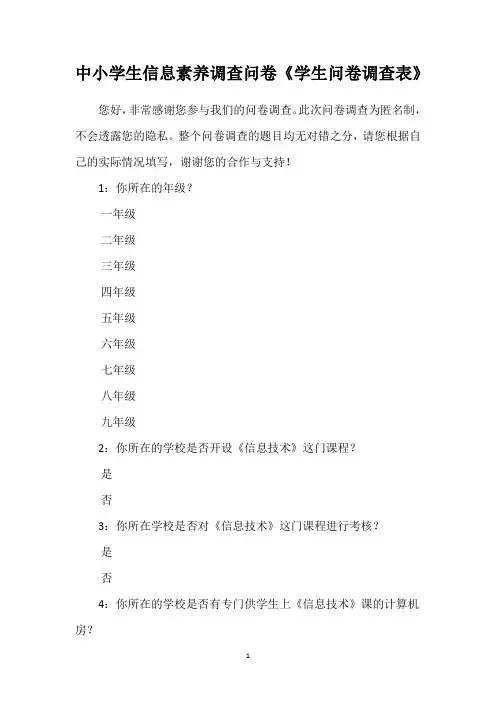 中小学生信息素养调查问卷《学生问卷调查表》

您好，非常感谢您参与我们的问卷调查。此次问卷调查为匿名制，不会透露您的隐私。整个问卷调查的题目均无对错之分，请您根据自己的实际情况填写，谢谢您的合作与支持！

1：你所在的年级？

一年级

二年级

三年级

四年级

五年级

六年级

七年级

八年级

九年级

2：你所在的学校是否开设《信息技术》这门课程？

是

否

3：你所在学校是否对《信息技术》这门课程进行考核？

是

否

4：你所在的学校是否有专门供学生上《信息技术》课的计算机房？

1